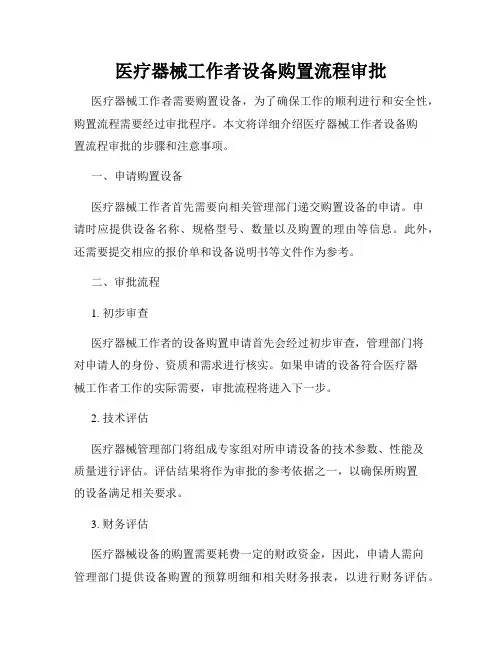 医疗器械工作者设备购置流程审批

医疗器械工作者需要购置设备，为了确保工作的顺利进行和安全性，购置流程需要经过审批程序。本文将详细介绍医疗器械工作者设备购置流程审批的步骤和注意事项。

一、申请购置设备

医疗器械工作者首先需要向相关管理部门递交购置设备的申请。申请时应提供设备名称、规格型号、数量以及购置的理由等信息。此外，还需要提交相应的报价单和设备说明书等文件作为参考。

二、审批流程

1. 初步审查

医疗器械工作者的设备购置申请首先会经过初步审查，管理部门将对申请人的身份、资质和需求进行核实。如果申请的设备符合医疗器械工作者工作的实际需要，审批流程将进入下一步。

2. 技术评估

医疗器械管理部门将组成专家组对所申请设备的技术参数、性能及质量进行评估。评估结果将作为审批的参考依据之一，以确保所购置的设备满足相关要求。

3. 财务评估

医疗器械设备的购置需要耗费一定的财政资金，因此，申请人需向管理部门提供设备购置的预算明细和相关财务报表，以进行财务评估。